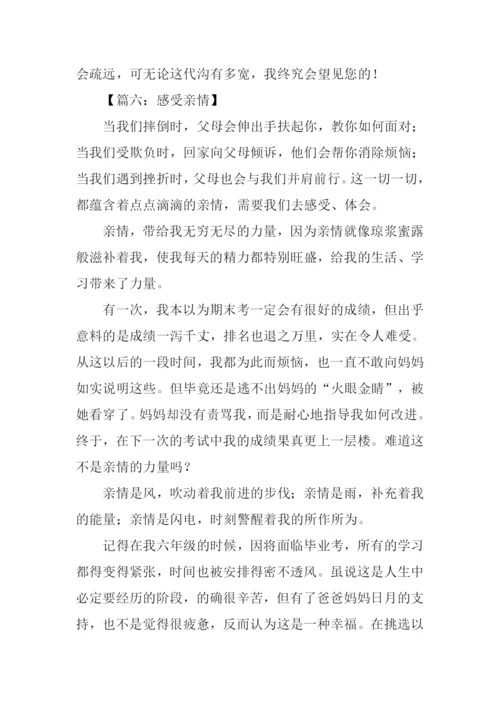 会疏远，可无论这代沟有多宽，我终究会望见您的！

【篇六：感受亲情】

当我们摔倒时，父母会伸出手扶起你，教你如何面对；当我们受欺负时，回家向父母倾诉，他们会帮你消除烦恼；当我们遇到挫折时，父母也会与我们并肩前行。这一切一切，都蕴含着点点滴滴的亲情，需要我们去感受、体会。

亲情，带给我无穷无尽的力量，因为亲情就像琼浆蜜露般滋补着我，使我每天的精力都特别旺盛，给我的生活、学习带来了力量。

有一次，我本以为期末考一定会有很好的成绩，但出乎意料的是成绩一泻千丈，排名也退之万里，实在令人难受。从这以后的一段时间，我都为此而烦恼，也一直不敢向妈妈如实说明这些。但毕竟还是逃不出妈妈的“火眼金睛”，被她看穿了。妈妈却没有责骂我，而是耐心地指导我如何改进。终于，在下一次的考试中我的成绩果真更上一层楼。难道这不是亲情的力量吗？

亲情是风，吹动着我前进的步伐；亲情是雨，补充着我的能量；亲情是闪电，时刻警醒着我的所作所为。

记得在我六年级的时候，因将面临毕业考，所有的学习都得变得紧张，时间也被安排得密不透风。虽说这是人生中必定要经历的阶段，的确很辛苦，但有了爸爸妈妈日月的支持，也不是觉得很疲惫，反而认为这是一种幸福。在挑选以